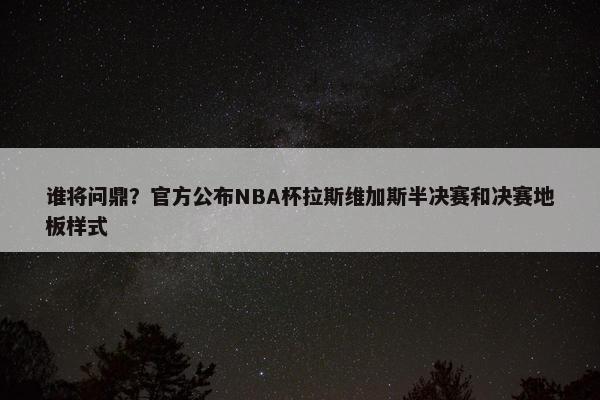 谁将问鼎？官方公布NBA杯拉斯维加斯半决赛和决赛地板样式